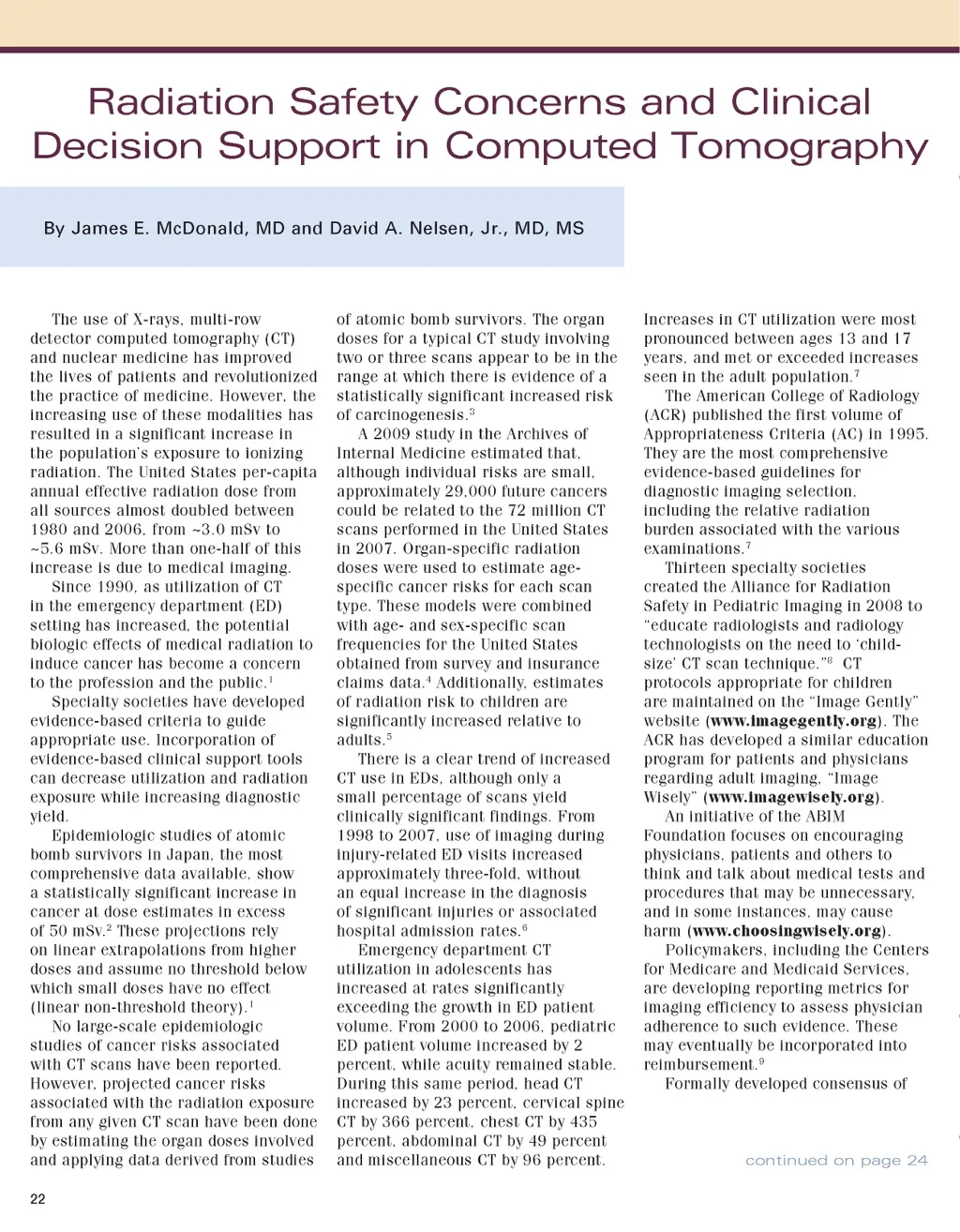 Radiation Safety Concerns and Clinical Decision Support in Computed Tomography

By James E. McDonald, MD and David A. Nelsen, Jr., MD, MS

The use of X-rays, multi-row detector computed tomography (CT) and nuclear medicine has improved the lives of patients and revolutionized the practice of medicine. However, the increasing use of these modalities has resulted in a significant increase in the population's exposure to ionizing radiation. The United States per-capita annual effective radiation dose from all sources almost doubled between 1980 and 2006, from ~3.0 mSv to ~5.6 mSv. More than one-half of this increase is due to medical imaging.

Since 1990, as utilization of CT in the emergency department (ED) setting has increased, the potential biologic effects of medical radiation to induce cancer has become a concern to the profession and the public.$^1$

Specialty societies have developed evidence-based criteria to guide appropriate use. Incorporation of evidence-based clinical support tools can decrease utilization and radiation exposure while increasing diagnostic yield.

Epidemiologic studies of atomic bomb survivors in Japan, the most comprehensive data available, show a statistically significant increase in cancer at dose estimates in excess of 50 mSv.$^2$ These projections rely on linear extrapolations from higher doses and assume no threshold below which small doses have no effect (linear non-threshold theory).$^1$

No large-scale epidemiologic studies of cancer risks associated with CT scans have been reported. However, projected cancer risks associated with the radiation exposure from any given CT scan have been done by estimating the organ doses involved and applying data derived from studies of atomic bomb survivors. The organ doses for a typical CT study involving two or three scans appear to be in the range at which there is evidence of a statistically significant increased risk of carcinogenesis.$^3$

A 2009 study in the Archives of Internal Medicine estimated that, although individual risks are small, approximately 29,000 future cancers could be related to the 72 million CT scans performed in the United States in 2007. Organ-specific radiation doses were used to estimate age-specific cancer risks for each scan type. These models were combined with age- and sex-specific scan frequencies for the United States obtained from survey and insurance claims data.$^4$ Additionally, estimates of radiation risk to children are significantly increased relative to adults.$^5$

There is a clear trend of increased CT use in EDs, although only a small percentage of scans yield clinically significant findings. From 1998 to 2007, use of imaging during injury-related ED visits increased approximately three-fold, without an equal increase in the diagnosis of significant injuries or associated hospital admission rates.$^6$

Emergency department CT utilization in adolescents has increased at rates significantly exceeding the growth in ED patient volume. From 2000 to 2006, pediatric ED patient volume increased by 2 percent, while acuity remained stable. During this same period, head CT increased by 23 percent, cervical spine CT by 366 percent, chest CT by 435 percent, abdominal CT by 49 percent and miscellaneous CT by 96 percent. Increases in CT utilization were most pronounced between ages 13 and 17 years, and met or exceeded increases seen in the adult population.$^7$

The American College of Radiology (ACR) published the first volume of Appropriateness Criteria (AC) in 1995. They are the most comprehensive evidence-based guidelines for diagnostic imaging selection, including the relative radiation burden associated with the various examinations.$^7$

Thirteen specialty societies created the Alliance for Radiation Safety in Pediatric Imaging in 2008 to "educate radiologists and radiology technologists on the need to 'child-size' CT scan technique."$^8$ CT protocols appropriate for children are maintained on the "Image Gently" website (www.imagegently.org). The ACR has developed a similar education program for patients and physicians regarding adult imaging, "Image Wisely" (www.imagewisely.org).

An initiative of the ABIM Foundation focuses on encouraging physicians, patients and others to think and talk about medical tests and procedures that may be unnecessary, and in some instances, may cause harm (www.choosingwisely.org).

Policymakers, including the Centers for Medicare and Medicaid Services, are developing reporting metrics for imaging efficiency to assess physician adherence to such evidence. These may eventually be incorporated into reimbursement.$^9$

Formally developed consensus of

continued on page 24

22